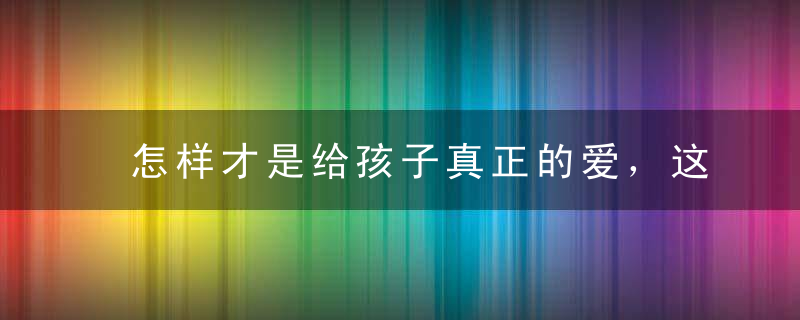 怎样才是给孩子真正的爱，这